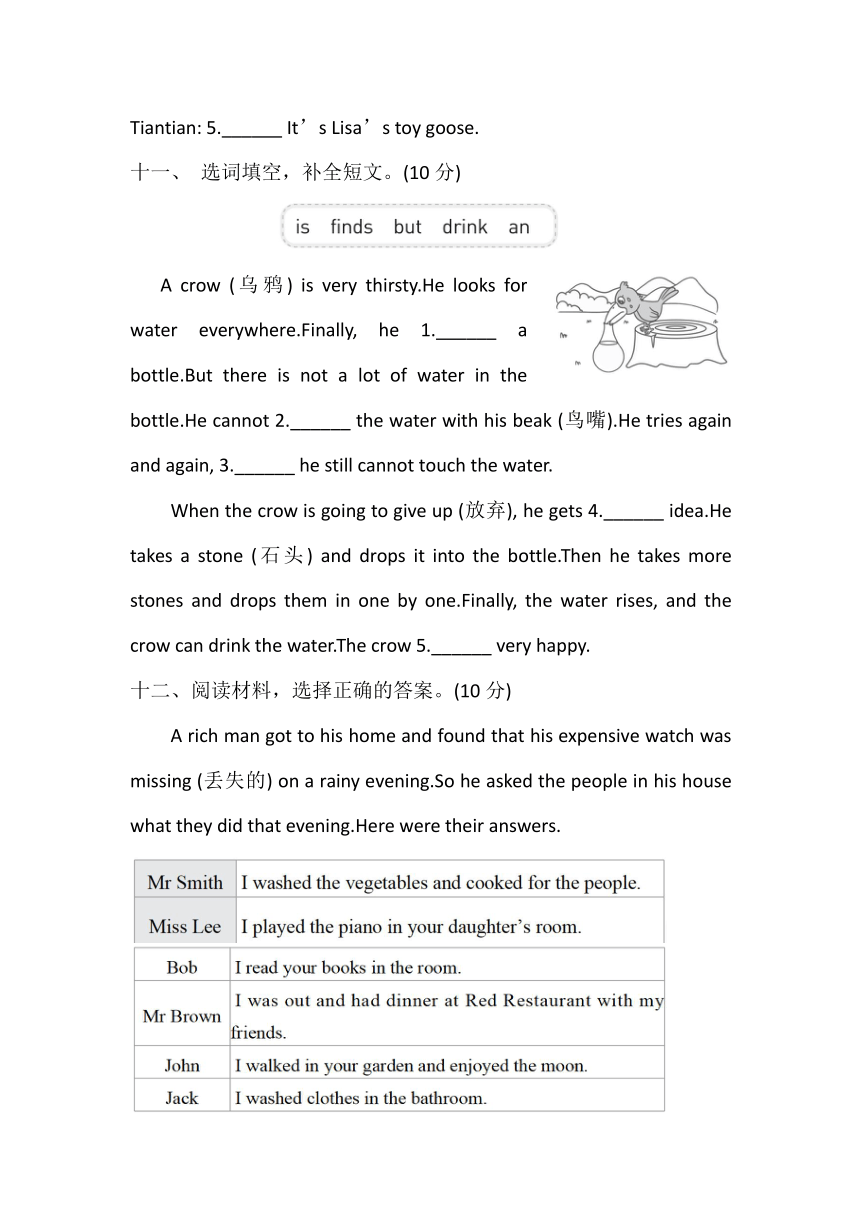 Tiantian: 5.______ It’s Lisa’s toy goose.

十一、 选词填空，补全短文。(10 分)

is finds but drink an

A crow (乌鸦) is very thirsty.He looks for water everywhere.Finally, he 1.______ a bottle.But there is not a lot of water in the bottle.He cannot 2.______ the water with his beak (鸟嘴).He tries again and again, 3.______ he still cannot touch the water.

When the crow is going to give up (放弃), he gets 4.______ idea.He takes a stone (石头) and drops it into the bottle.Then he takes more stones and drops them in one by one.Finally, the water rises, and the crow can drink the water.The crow 5.______ very happy.

十二、阅读材料，选择正确的答案。(10 分)

A rich man got to his home and found that his expensive watch was missing (丢失的) on a rainy evening.So he asked the people in his house what they did that evening.Here were their answers.

| Mr Smith | I washed the vegetables and cooked for the people. |
|---|---|
| Miss Lee | I played the piano in your daughter’s room. |
| Bob | I read your books in the room. |
| Mr Brown | I was out and had dinner at Red Restaurant with my friends. |
| John | I walked in your garden and enjoyed the moon. |
| Jack | I washed clothes in the bathroom. |